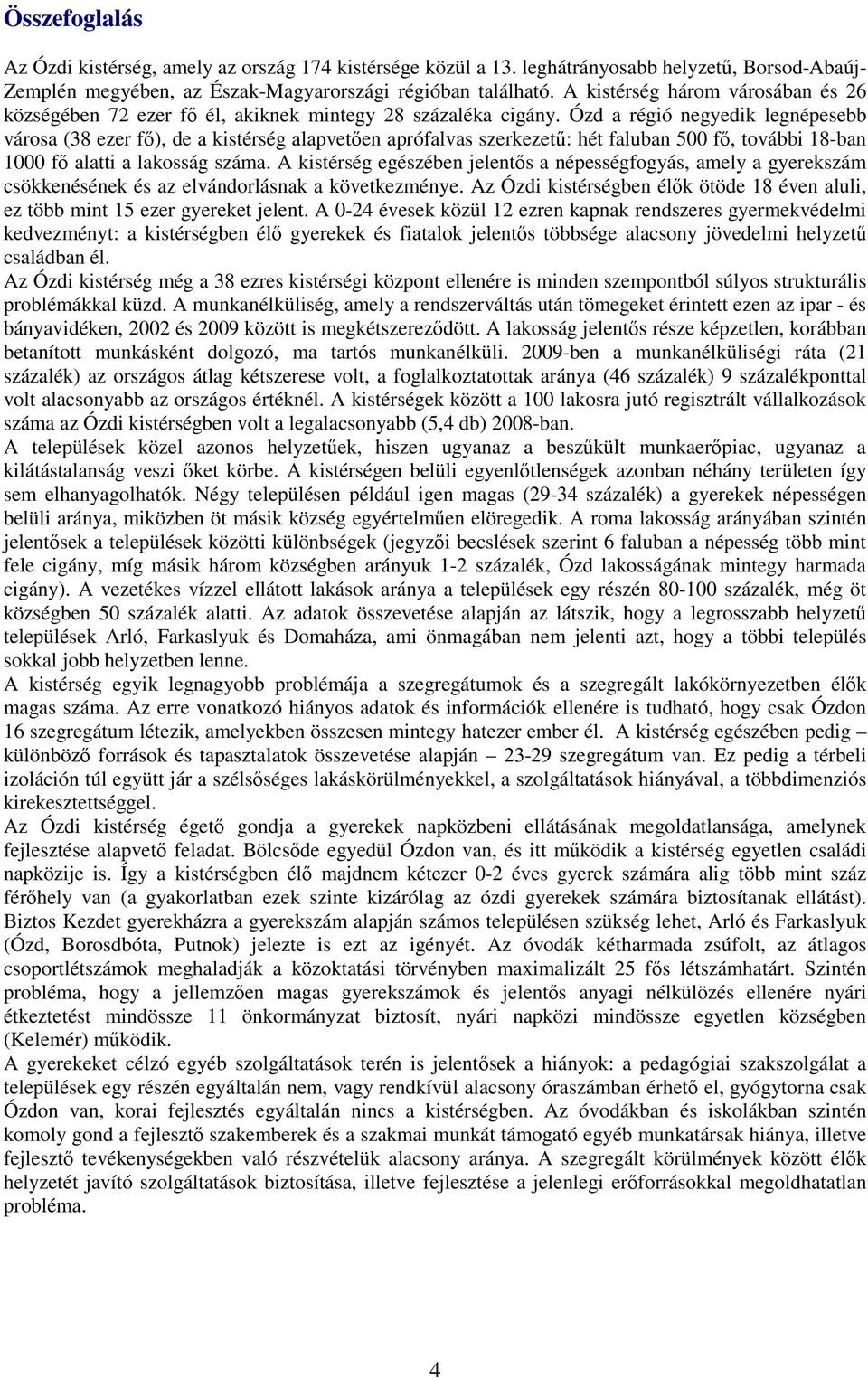 Összefoglalás

Az Ózdi kistérség, amely az ország 174 kistérsége közül a 13. leghátrányosabb helyzetű, Borsod-Abaúj-Zemplén megyében, az Észak-Magyarországi régióban található. A kistérség három városában és 26 községében 72 ezer fő él, akiknek mintegy 28 százaléka cigány. Ózd a régió negyedik legnépesebb városa (38 ezer fő), de a kistérség alapvetően aprófalvas szerkezetű: hét faluban 500 fő, további 18-ban 1000 fő alatti a lakosság száma. A kistérség egészében jelentős a népességfogyás, amely a gyerekszám csökkenésének és az elvándorlásnak a következménye. Az Ózdi kistérségben élők ötöde 18 éven aluli, ez több mint 15 ezer gyereket jelent. A 0-24 évesek közül 12 ezren kapnak rendszeres gyermekvédelmi kedvezményt: a kistérségben élő gyerekek és fiatalok jelentős többsége alacsony jövedelmi helyzetű családban él.
Az Ózdi kistérség még a 38 ezres kistérségi központ ellenére is minden szempontból súlyos strukturális problémákkal küzd. A munkanélküliség, amely a rendszerváltás után tömegeket érintett ezen az ipar - és bányavidéken, 2002 és 2009 között is megkétszereződött. A lakosság jelentős része képzetlen, korábban betanított munkásként dolgozó, ma tartós munkanélküli. 2009-ben a munkanélküliségi ráta (21 százalék) az országos átlag kétszerese volt, a foglalkoztatottak aránya (46 százalék) 9 százalékponttal volt alacsonyabb az országos értéknél. A kistérségek között a 100 lakosra jutó regisztrált vállalkozások száma az Ózdi kistérségben volt a legalacsonyabb (5,4 db) 2008-ban.
A települések közel azonos helyzetűek, hiszen ugyanaz a beszűkült munkaerőpiac, ugyanaz a kilátástalanság veszi őket körbe. A kistérségen belüli egyenlőtlenségek azonban néhány területen így sem elhanyagolhatók. Négy településen például igen magas (29-34 százalék) a gyerekek népességen belüli aránya, miközben öt másik község egyértelműen elöregedik. A roma lakosság arányában szintén jelentősek a települések közötti különbségek (jegyzői becslések szerint 6 faluban a népesség több mint fele cigány, míg másik három községben arányuk 1-2 százalék, Ózd lakosságának mintegy harmada cigány). A vezetékes vízzel ellátott lakások aránya a települések egy részén 80-100 százalék, még öt községben 50 százalék alatti. Az adatok összevetése alapján az látszik, hogy a legrosszabb helyzetű települések Arló, Farkaslyuk és Domaháza, ami önmagában nem jelenti azt, hogy a többi település sokkal jobb helyzetben lenne.
A kistérség egyik legnagyobb problémája a szegregátumok és a szegregált lakókörnyezetben élők magas száma. Az erre vonatkozó hiányos adatok és információk ellenére is tudható, hogy csak Ózdon 16 szegregátum létezik, amelyekben összesen mintegy hatezer ember él. A kistérség egészében pedig – különböző források és tapasztalatok összevetése alapján – 23-29 szegregátum van. Ez pedig a térbeli izoláción túl együtt jár a szélsőséges lakáskörülményekkel, a szolgáltatások hiányával, a többdimenziós kirekesztettséggel.
Az Ózdi kistérség égető gondja a gyerekek napközbeni ellátásának megoldatlansága, amelynek fejlesztése alapvető feladat. Bölcsőde egyedül Ózdon van, és itt működik a kistérség egyetlen családi napközije is. Így a kistérségben élő majdnem kétezer 0-2 éves gyerek számára alig több mint száz férőhely van (a gyakorlatban ezek szinte kizárólag az ózdi gyerekek számára biztosítanak ellátást). Biztos Kezdet gyerekházra a gyerekszám alapján számos településen szükség lehet, Arló és Farkaslyuk (Ózd, Borosdbóta, Putnok) jelezte is ezt az igényét. Az óvodák kétharmada zsúfolt, az átlagos csoportlétszámok meghaladják a közoktatási törvényben maximalizált 25 fős létszámhatárt. Szintén probléma, hogy a jellemzően magas gyerekszámok és jelentős anyagi nélkülözés ellenére nyári étkeztetést mindössze 11 önkormányzat biztosít, nyári napközi mindössze egyetlen községben (Kelemér) működik.
A gyerekeket célzó egyéb szolgáltatások terén is jelentősek a hiányok: a pedagógiai szakszolgálat a települések egy részén egyáltalán nem, vagy rendkívül alacsony óraszámban érhető el, gyógytorna csak Ózdon van, korai fejlesztés egyáltalán nincs a kistérségben. Az óvodákban és iskolákban szintén komoly gond a fejlesztő szakemberek és a szakmai munkát támogató egyéb munkatársak hiánya, illetve fejlesztő tevékenységekben való részvételük alacsony aránya. A szegregált körülmények között élők helyzetét javító szolgáltatások biztosítása, illetve fejlesztése a jelenlegi erőforrásokkal megoldhatatlan probléma.

4